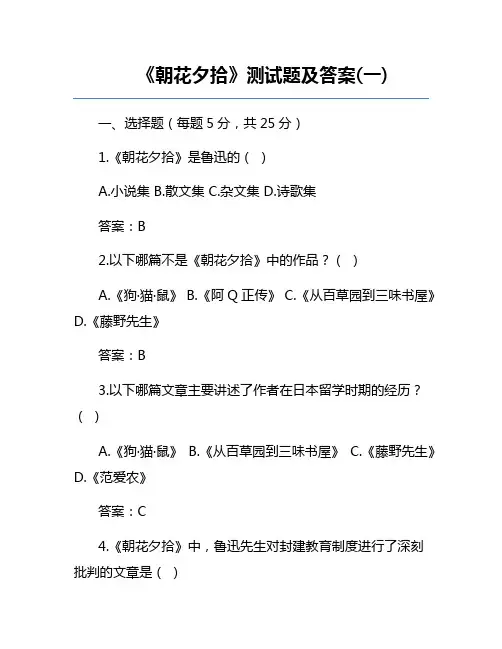 《朝花夕拾》测试题及答案(一)

一、选择题（每题 5 分，共 25 分）

1.《朝花夕拾》是鲁迅的（ ）

A.小说集 B.散文集 C.杂文集 D.诗歌集

答案：B

2.以下哪篇不是《朝花夕拾》中的作品？（ ）

A.《狗·猫·鼠》 B.《阿 Q 正传》 C.《从百草园到三味书屋》 D.《藤野先生》

答案：B

3.以下哪篇文章主要讲述了作者在日本留学时期的经历？（ ）

A.《狗·猫·鼠》 B.《从百草园到三味书屋》 C.《藤野先生》 D.《范爱农》

答案：C

4.《朝花夕拾》中，鲁迅先生对封建教育制度进行了深刻批判的文章是（ ）